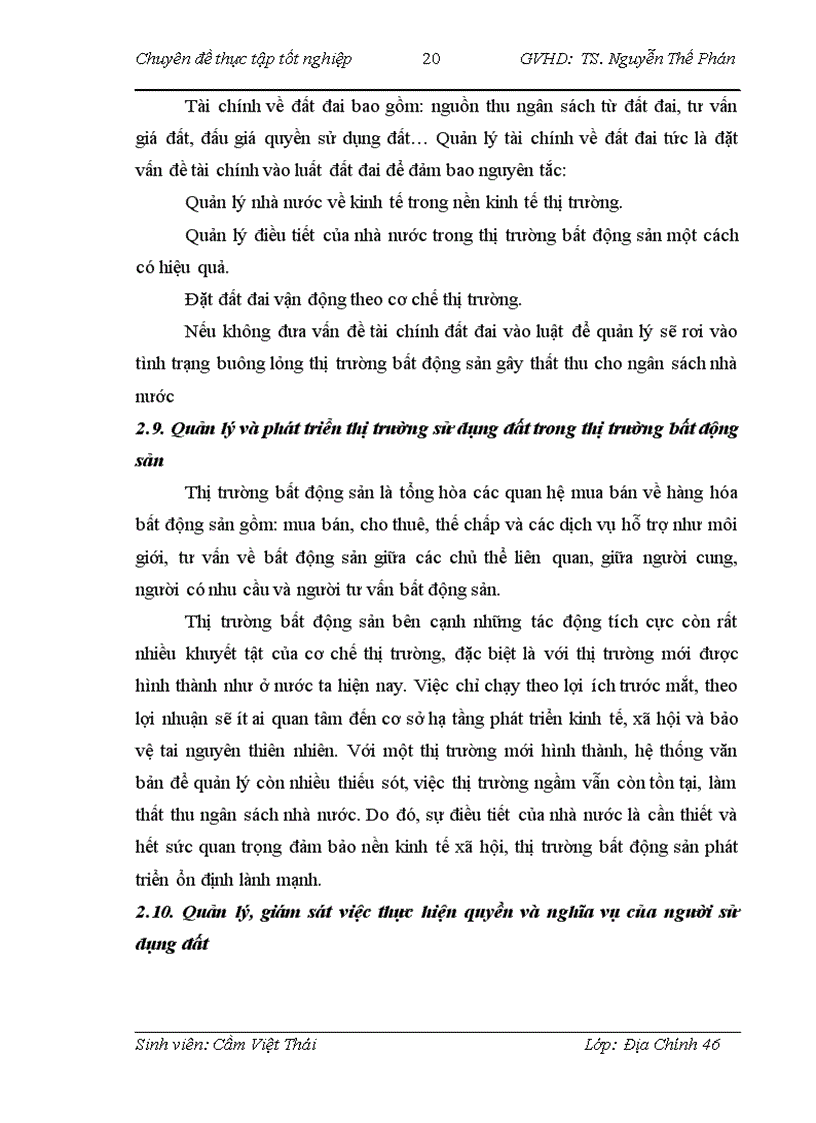 Chuyên đề thực tập tốt nghiệp 20 GVHD: TS. Nguyễn Thế Phán

Tài chính về đất đai bao gồm: nguồn thu ngân sách từ đất đai, tư vấn giá đất, đấu giá quyền sử dụng đất… Quản lý tài chính về đất đai tức là đặt vấn đề tài chính vào luật đất đai để đảm bao nguyên tắc:

Quản lý nhà nước về kinh tế trong nền kinh tế thị trường.

Quản lý điều tiết của nhà nước trong thị trường bất động sản một cách có hiệu quả.

Đặt đất đai vận động theo cơ chế thị trường.

Nếu không đưa vấn đề tài chính đất đai vào luật để quản lý sẽ rơi vào tình trạng buông lỏng thị trường bất động sản gây thất thu cho ngân sách nhà nước

2.9. Quản lý và phát triển thị trường sử dụng đất trong thị trường bất động sản

Thị trường bất động sản là tổng hòa các quan hệ mua bán về hàng hóa bất động sản gồm: mua bán, cho thuê, thế chấp và các dịch vụ hỗ trợ như môi giới, tư vấn về bất động sản giữa các chủ thể liên quan, giữa người cung, người có nhu cầu và người tư vấn bất động sản.

Thị trường bất động sản bên cạnh những tác động tích cực còn rất nhiều khuyết tật của cơ chế thị trường, đặc biệt là với thị trường mới được hình thành như ở nước ta hiện nay. Việc chỉ chạy theo lợi ích trước mắt, theo lợi nhuận sẽ ít ai quan tâm đến cơ sở hạ tầng phát triển kinh tế, xã hội và bảo vệ tai nguyên thiên nhiên. Với một thị trường mới hình thành, hệ thống văn bản để quản lý còn nhiều thiếu sót, việc thị trường ngầm vẫn còn tồn tại, làm thất thu ngân sách nhà nước. Do đó, sự điều tiết của nhà nước là cần thiết và hết sức quan trọng đảm bảo nền kinh tế xã hội, thị trường bất động sản phát triển ổn định lành mạnh.

2.10. Quản lý, giám sát việc thực hiện quyền và nghĩa vụ của người sử dụng đất

Sinh viên: Cầm Việt Thái Lớp: Địa Chính 46